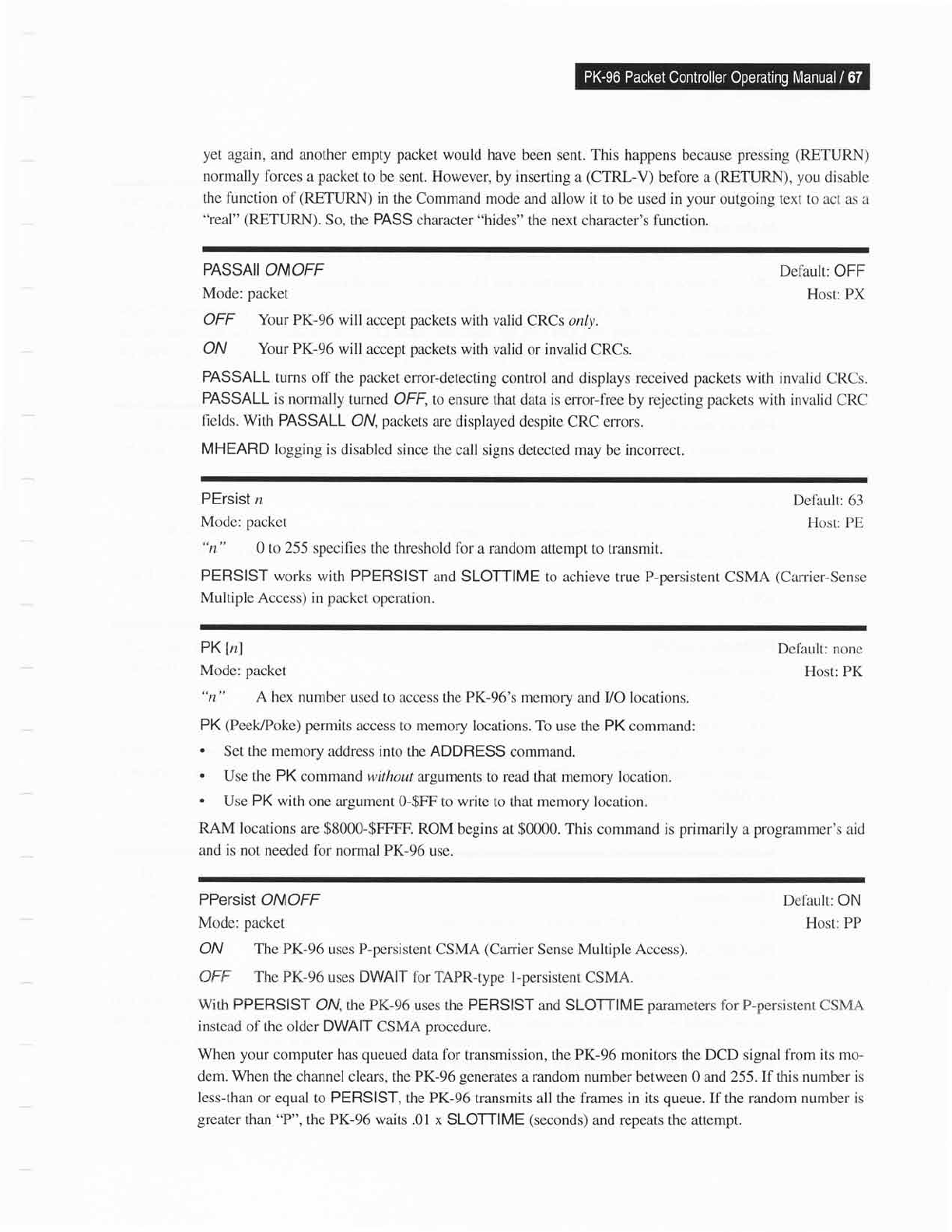 PK-96 Packet Controller Operating Manual / 67

yet again, and another empty packet would have been sent. This happens because pressing (RETURN) normally forces a packet to be sent. However, by inserting a (CTRL-V) before a (RETURN), you disable the function of (RETURN) in the Command mode and allow it to be used in your outgoing text to act as a "real" (RETURN). So, the PASS character "hides" the next character's function.

PASSAll ON|OFF
Default: OFF
Mode: packet
Host: PX

OFF Your PK-96 will accept packets with valid CRCs only.

ON Your PK-96 will accept packets with valid or invalid CRCs.

PASSALL turns off the packet error-detecting control and displays received packets with invalid CRCs. PASSALL is normally turned OFF, to ensure that data is error-free by rejecting packets with invalid CRC fields. With PASSALL ON, packets are displayed despite CRC errors.

MHEARD logging is disabled since the call signs detected may be incorrect.

PErsist n
Default: 63
Mode: packet
Host: PE

"n" 0 to 255 specifies the threshold for a random attempt to transmit.

PERSIST works with PPERSIST and SLOTTIME to achieve true P-persistent CSMA (Carrier-Sense Multiple Access) in packet operation.

PK [n]
Default: none
Mode: packet
Host: PK

"n" A hex number used to access the PK-96's memory and I/O locations.

PK (Peek/Poke) permits access to memory locations. To use the PK command:

• Set the memory address into the ADDRESS command.
• Use the PK command without arguments to read that memory location.
• Use PK with one argument 0-$FF to write to that memory location.

RAM locations are $8000-$FFFF. ROM begins at $0000. This command is primarily a programmer's aid and is not needed for normal PK-96 use.

PPersist ON|OFF
Default: ON
Mode: packet
Host: PP

ON The PK-96 uses P-persistent CSMA (Carrier Sense Multiple Access).

OFF The PK-96 uses DWAIT for TAPR-type 1-persistent CSMA.

With PPERSIST ON, the PK-96 uses the PERSIST and SLOTTIME parameters for P-persistent CSMA instead of the older DWAIT CSMA procedure.

When your computer has queued data for transmission, the PK-96 monitors the DCD signal from its modem. When the channel clears, the PK-96 generates a random number between 0 and 255. If this number is less-than or equal to PERSIST, the PK-96 transmits all the frames in its queue. If the random number is greater than "P", the PK-96 waits .01 x SLOTTIME (seconds) and repeats the attempt.